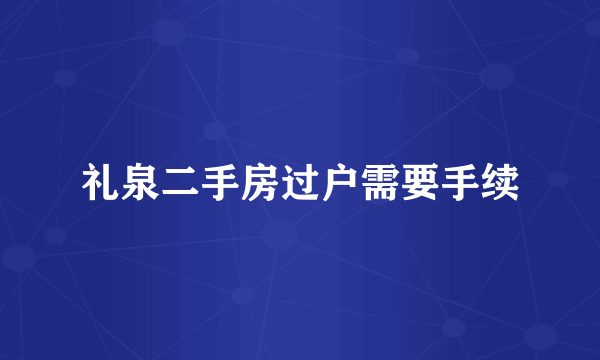 礼泉二手房过户需要手续